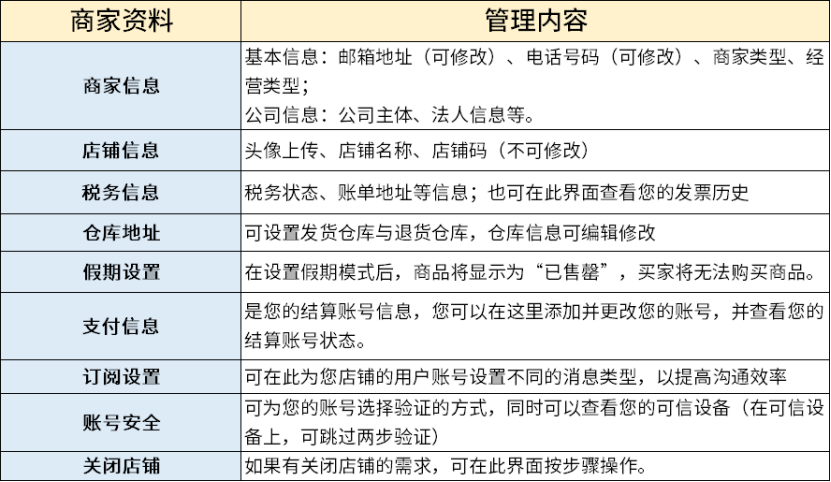 | 商家资料 | 管理内容 |
|---|---|
| 商家信息 | 基本信息：邮箱地址（可修改）、电话号码（可修改）、商家类型、经营类型；<br>公司信息：公司主体、法人信息等。 |
| 店铺信息 | 头像上传、店铺名称、店铺码（不可修改） |
| 税务信息 | 税务状态、账单地址等信息；也可在此界面查看您的发票历史 |
| 仓库地址 | 可设置发货仓库与退货仓库，仓库信息可编辑修改 |
| 假期设置 | 在设置假期模式后，商品将显示为“已售罄”，买家将无法购买商品。 |
| 支付信息 | 是您的结算账号信息，您可以在这里添加并更改您的账号，并查看您的结算账号状态。 |
| 订阅设置 | 可在此为您店铺的用户账号设置不同的消息类型，以提高沟通效率 |
| 账号安全 | 可为您的账号选择验证的方式，同时可以查看您的可信设备（在可信设备上，可跳过两步验证） |
| 关闭店铺 | 如果有关闭店铺的需求，可在此界面按步骤操作。 |